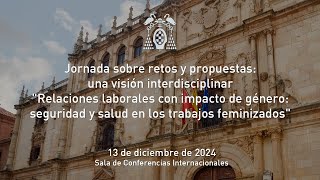 Jornada sobre retos y propuestas: una visión interdisciplinar "Relaciones laborales con impacto de género: seguridad y salud en los trabajos feminizados"

13 de diciembre de 2024
Sala de Conferencias Internacionales